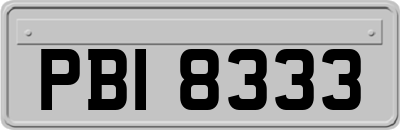 PBI 8333